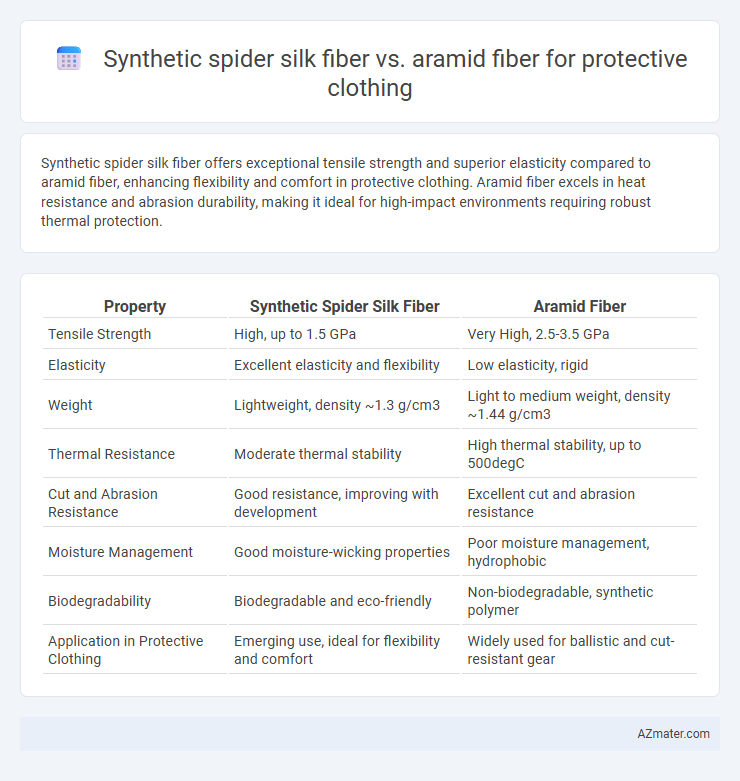 Synthetic spider silk fiber vs. aramid fiber for protective clothing

Synthetic spider silk fiber offers exceptional tensile strength and superior elasticity compared to aramid fiber, enhancing flexibility and comfort in protective clothing. Aramid fiber excels in heat resistance and abrasion durability, making it ideal for high-impact environments requiring robust thermal protection.

| Property | Synthetic Spider Silk Fiber | Aramid Fiber |
|---|---|---|
| Tensile Strength | High, up to 1.5 GPa | Very High, 2.5-3.5 GPa |
| Elasticity | Excellent elasticity and flexibility | Low elasticity, rigid |
| Weight | Lightweight, density ~1.3 g/cm3 | Light to medium weight, density ~1.44 g/cm3 |
| Thermal Resistance | Moderate thermal stability | High thermal stability, up to 500degC |
| Cut and Abrasion Resistance | Good resistance, improving with development | Excellent cut and abrasion resistance |
| Moisture Management | Good moisture-wicking properties | Poor moisture management, hydrophobic |
| Biodegradability | Biodegradable and eco-friendly | Non-biodegradable, synthetic polymer |
| Application in Protective Clothing | Emerging use, ideal for flexibility and comfort | Widely used for ballistic and cut-resistant gear |

AZmater.com